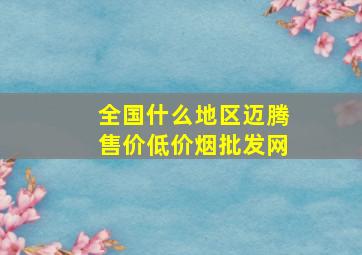 全国什么地区迈腾售价低价烟批发网